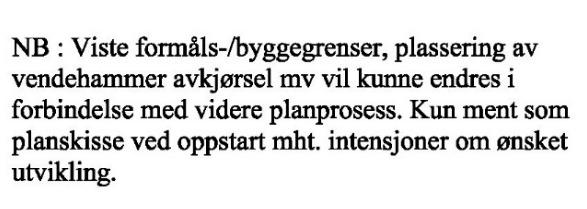 NB : Viste formåls-/byggegrenser, plassering av vendehammer avkjørsel mv vil kunne endres i forbindelse med videre planprosess. Kun ment som planskisse ved oppstart mht. intensjoner om ønsket utvikling.